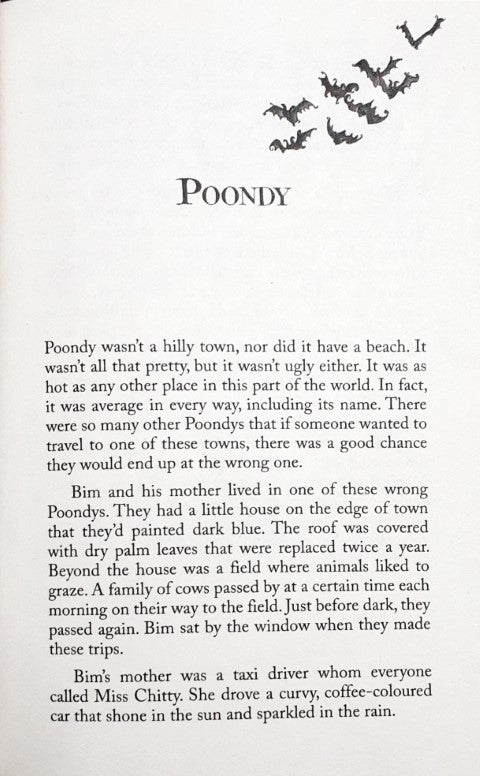 POONDY

Poondy wasn't a hilly town, nor did it have a beach. It wasn't all that pretty, but it wasn't ugly either. It was as hot as any other place in this part of the world. In fact, it was average in every way, including its name. There were so many other Poondys that if someone wanted to travel to one of these towns, there was a good chance they would end up at the wrong one.

Bim and his mother lived in one of these wrong Poondys. They had a little house on the edge of town that they'd painted dark blue. The roof was covered with dry palm leaves that were replaced twice a year. Beyond the house was a field where animals liked to graze. A family of cows passed by at a certain time each morning on their way to the field. Just before dark, they passed again. Bim sat by the window when they made these trips.

Bim's mother was a taxi driver whom everyone called Miss Chitty. She drove a curvy, coffee-coloured car that shone in the sun and sparkled in the rain.